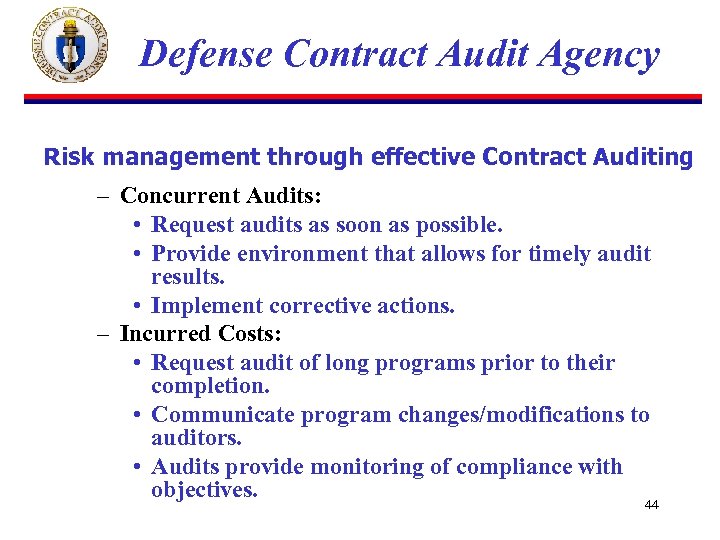 DEFENSE CONTRACT AUDIT AGENCY

Defense Contract Audit Agency

Risk management through effective Contract Auditing

– Concurrent Audits:
• Request audits as soon as possible.
• Provide environment that allows for timely audit results.
• Implement corrective actions.

– Incurred Costs:
• Request audit of long programs prior to their completion.
• Communicate program changes/modifications to auditors.
• Audits provide monitoring of compliance with objectives.

44